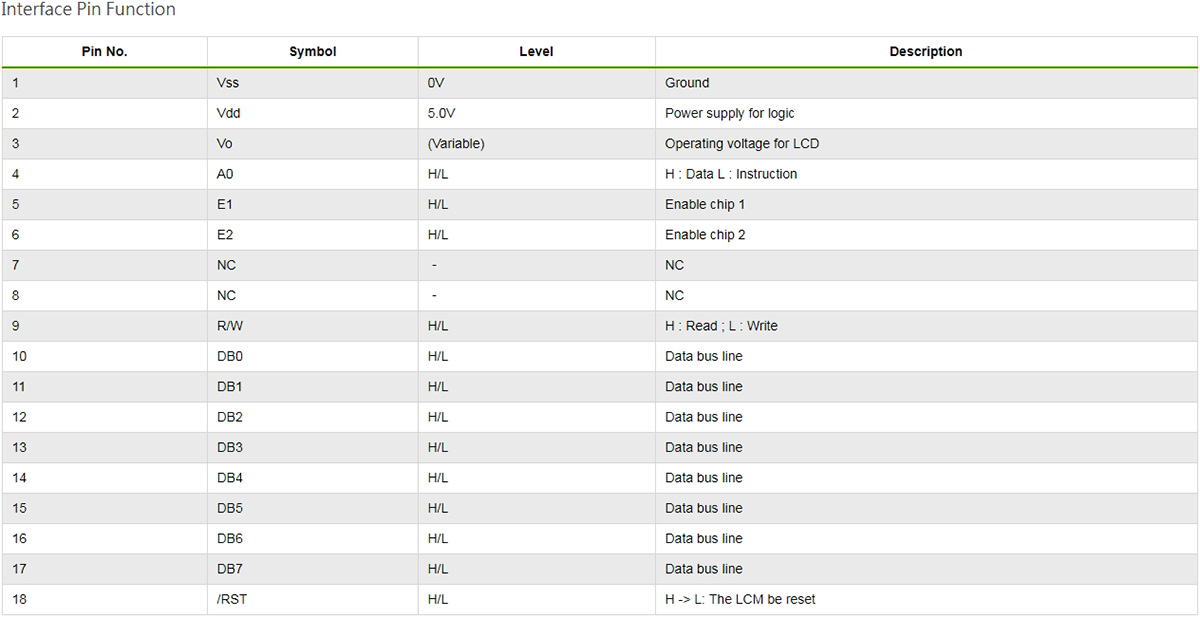 Interface Pin Function

| Pin No. | Symbol | Level | Description |
|---|---|---|---|
| 1 | Vss | 0V | Ground |
| 2 | Vdd | 5.0V | Power supply for logic |
| 3 | Vo | (Variable) | Operating voltage for LCD |
| 4 | A0 | H/L | H : Data L : Instruction |
| 5 | E1 | H/L | Enable chip 1 |
| 6 | E2 | H/L | Enable chip 2 |
| 7 | NC | - | NC |
| 8 | NC | - | NC |
| 9 | R/W | H/L | H : Read ; L : Write |
| 10 | DB0 | H/L | Data bus line |
| 11 | DB1 | H/L | Data bus line |
| 12 | DB2 | H/L | Data bus line |
| 13 | DB3 | H/L | Data bus line |
| 14 | DB4 | H/L | Data bus line |
| 15 | DB5 | H/L | Data bus line |
| 16 | DB6 | H/L | Data bus line |
| 17 | DB7 | H/L | Data bus line |
| 18 | /RST | H/L | H -> L: The LCM be reset |